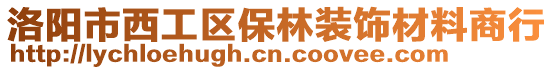 洛阳市西工区保林装饰材料商行
http://lychloehugh.cn.coovee.com